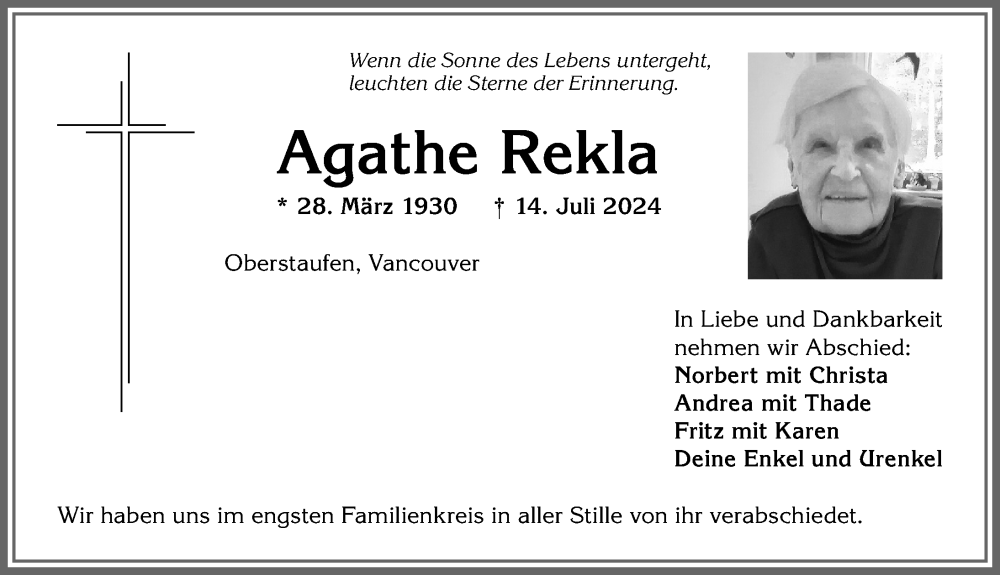 Wenn die Sonne des Lebens untergeht,
leuchten die Sterne der Erinnerung.

Agathe Rekla

* 28. März 1930 † 14. Juli 2024

Oberstaufen, Vancouver

In Liebe und Dankbarkeit
nehmen wir Abschied:
Norbert mit Christa
Andrea mit Thade
Fritz mit Karen
Deine Enkel und Urenkel

Wir haben uns im engsten Familienkreis in aller Stille von ihr verabschiedet.